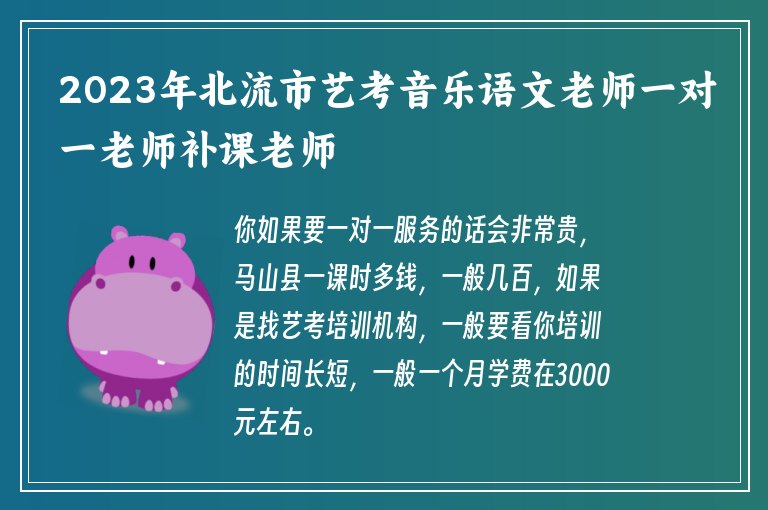 2023年北流市艺考音乐语文老师一对一老师补课老师

你如果要一对一服务的话会非常贵，马山县一课时多钱，一般几百，如果是找艺考培训机构，一般要看你培训的时间长短，一般一个月学费在3000元左右。